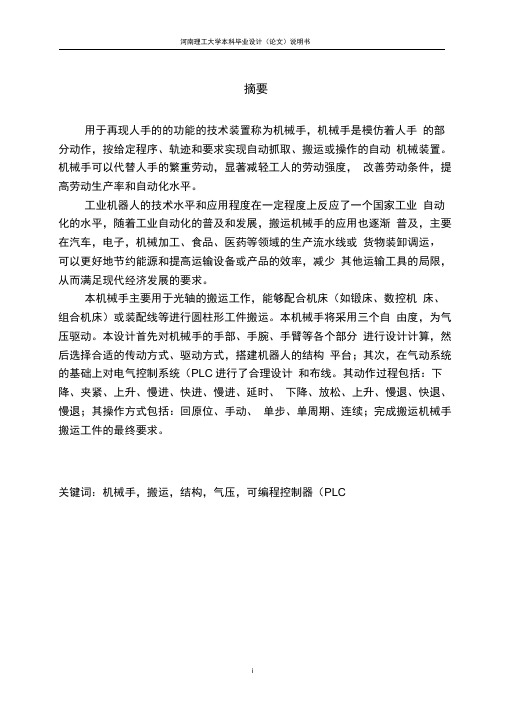 河南理工大学本科毕业设计（论文）说明书

摘要

用于再现人手的的功能的技术装置称为机械手，机械手是模仿着人手 的部分动作，按给定程序、轨迹和要求实现自动抓取、搬运或操作的自动 机械装置。机械手可以代替人手的繁重劳动，显著减轻工人的劳动强度， 改善劳动条件，提高劳动生产率和自动化水平。

工业机器人的技术水平和应用程度在一定程度上反应了一个国家工业 自动化的水平，随着工业自动化的普及和发展，搬运机械手的应用也逐渐 普及，主要在汽车，电子，机械加工、食品、医药等领域的生产流水线或 货物装卸调运，可以更好地节约能源和提高运输设备或产品的效率，减少 其他运输工具的局限，从而满足现代经济发展的要求。

本机械手主要用于光轴的搬运工作，能够配合机床（如锻床、数控机 床、组合机床）或装配线等进行圆柱形工件搬运。本机械手将采用三个自 由度，为气压驱动。本设计首先对机械手的手部、手腕、手臂等各个部分 进行设计计算，然后选择合适的传动方式、驱动方式，搭建机器人的结构 平台；其次，在气动系统的基础上对电气控制系统（PLC 进行了合理设计 和布线。其动作过程包括：下降、夹紧、上升、慢进、快进、慢进、延时、 下降、放松、上升、慢退、快退、慢退；其操作方式包括：回原位、手动、 单步、单周期、连续；完成搬运机械手搬运工件的最终要求。

关键词：机械手，搬运，结构，气压，可编程控制器（PLC

i